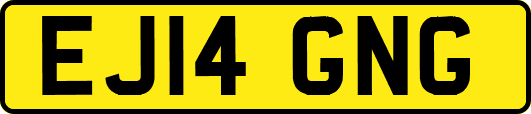 EJ14 GNG